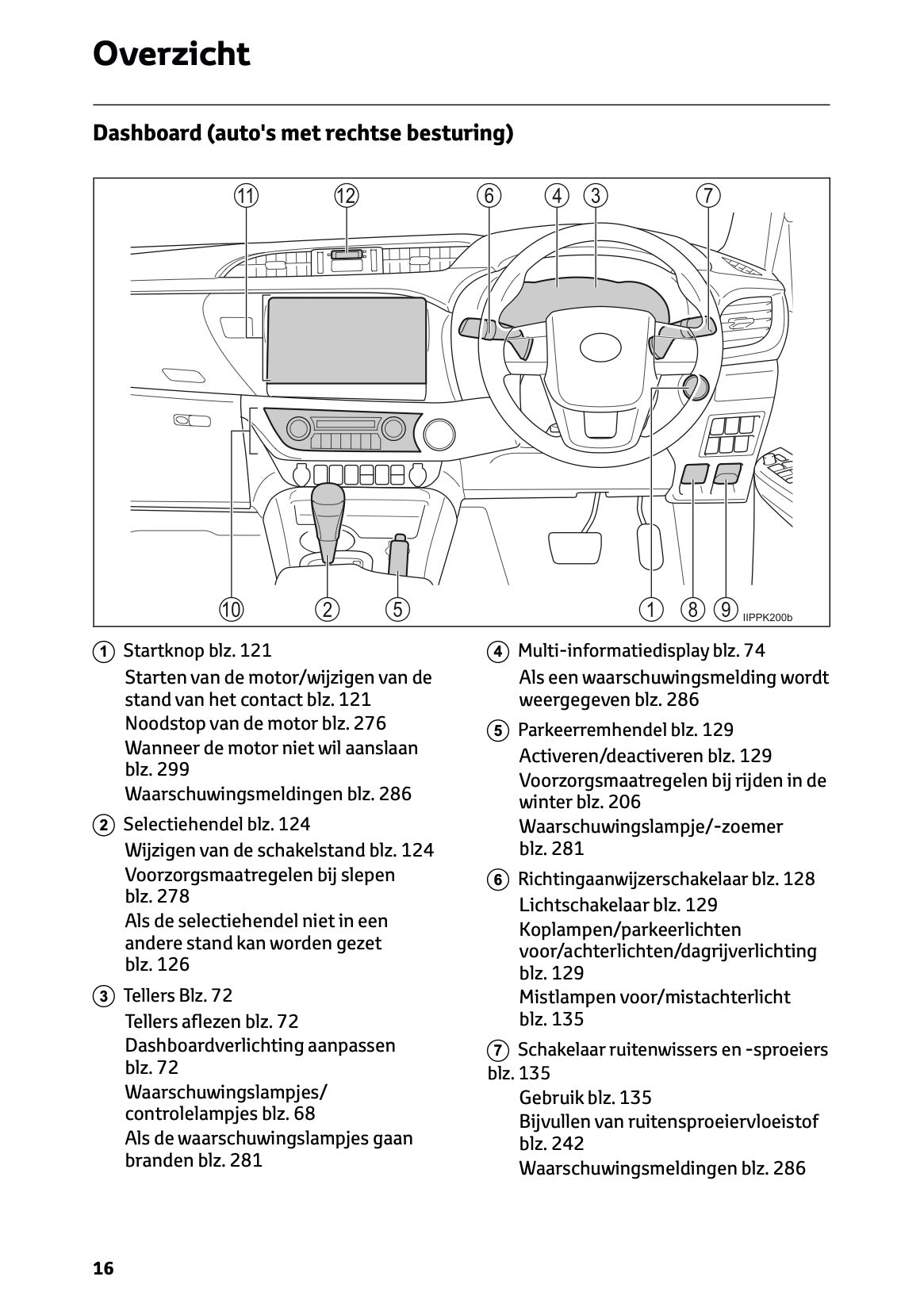 Overzicht

Dashboard (auto's met rechtse besturing)

11 12 6 4 3 7

10 2 5 1 8 9 IIPPK200b

1 Startknop blz. 121
Starten van de motor/wijzigen van de stand van het contact blz. 121
Noodstop van de motor blz. 276
Wanneer de motor niet wil aanslaan blz. 299
Waarschuwingsmeldingen blz. 286

2 Selectiehendel blz. 124
Wijzigen van de schakelstand blz. 124
Voorzorgsmaatregelen bij slepen blz. 278
Als de selectiehendel niet in een andere stand kan worden gezet blz. 126

3 Tellers Blz. 72
Tellers aflezen blz. 72
Dashboardverlichting aanpassen blz. 72
Waarschuwingslampjes/ controlelampjes blz. 68
Als de waarschuwingslampjes gaan branden blz. 281

4 Multi-informatiedisplay blz. 74
Als een waarschuwingsmelding wordt weergegeven blz. 286

5 Parkeerremhendel blz. 129
Activeren/deactiveren blz. 129
Voorzorgsmaatregelen bij rijden in de winter blz. 206
Waarschuwingslampje/-zoemer blz. 281

6 Richtingaanwijzerschakelaar blz. 128
Lichtschakelaar blz. 129
Koplampen/parkeerlichten voor/achterlichten/dagrijverlichting blz. 129
Mistlampen voor/mistachterlicht blz. 135

7 Schakelaar ruitenwissers en -sproeiers blz. 135
Gebruik blz. 135
Bijvullen van ruitensproeiervloeistof blz. 242
Waarschuwingsmeldingen blz. 286

16